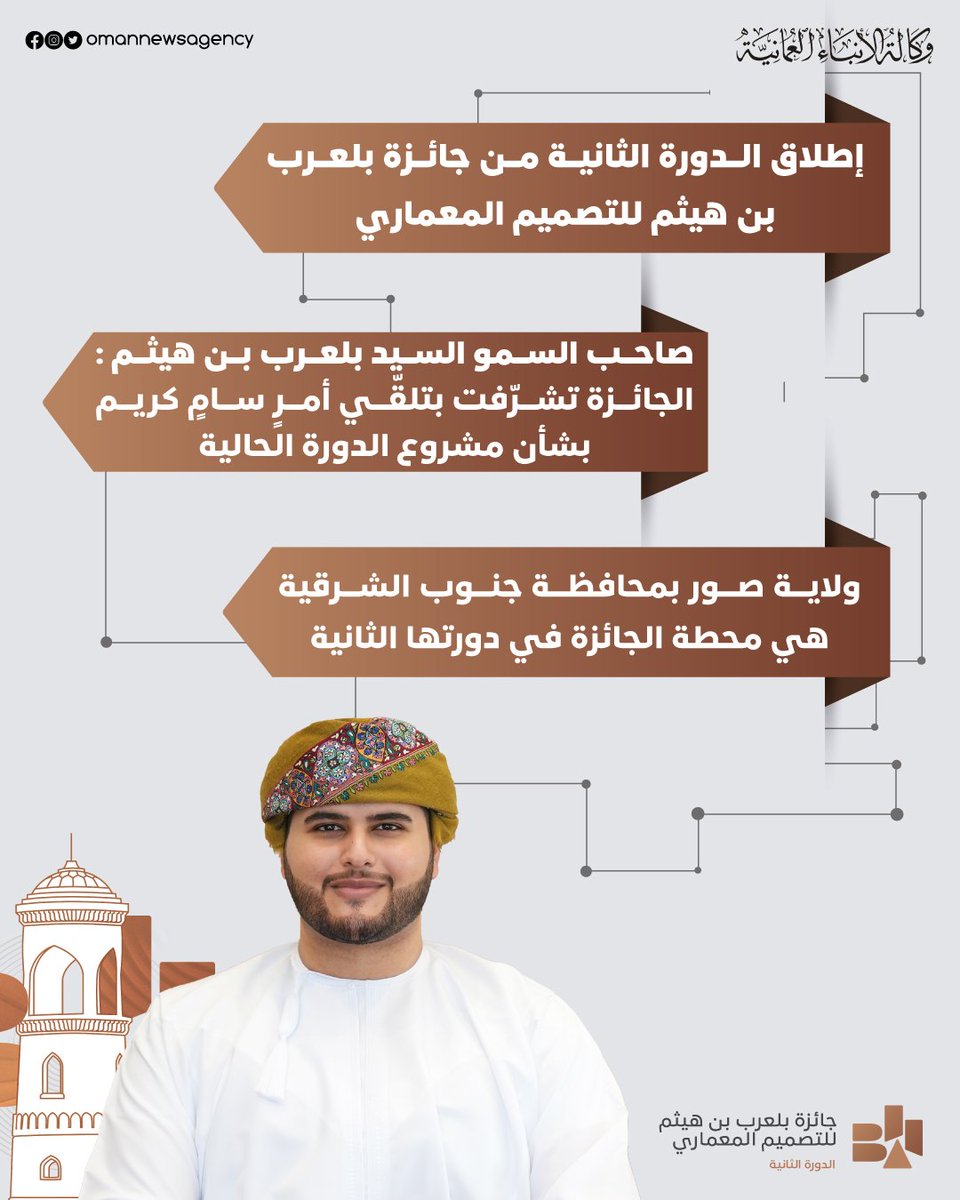 omannewsagency

وكالة الأنباء العمانية

إطلاق الدورة الثانية من جائزة بلعرب بن هيثم للتصميم المعماري

صاحب السمو السيد بلعرب بن هيثم : الجائزة تشرّفت بتلقّي أمرٍ سامٍ كريم بشأن مشروع الدورة الحالية

ولاية صور بمحافظة جنوب الشرقية هي محطة الجائزة في دورتها الثانية

جائزة بلعرب بن هيثم للتصميم المعماري
الدورة الثانية